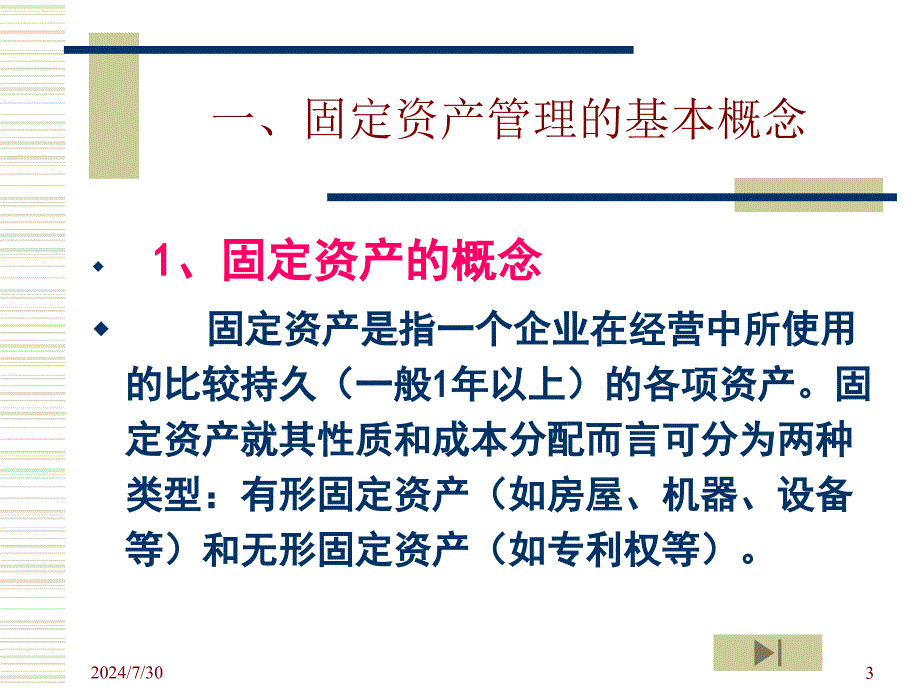 一、固定资产管理的基本概念

1、固定资产的概念

固定资产是指一个企业在经营中所使用的比较持久（一般1年以上）的各项资产。固定资产就其性质和成本分配而言可分为两种类型：有形固定资产（如房屋、机器、设备等）和无形固定资产（如专利权等）。

2024/7/30

3